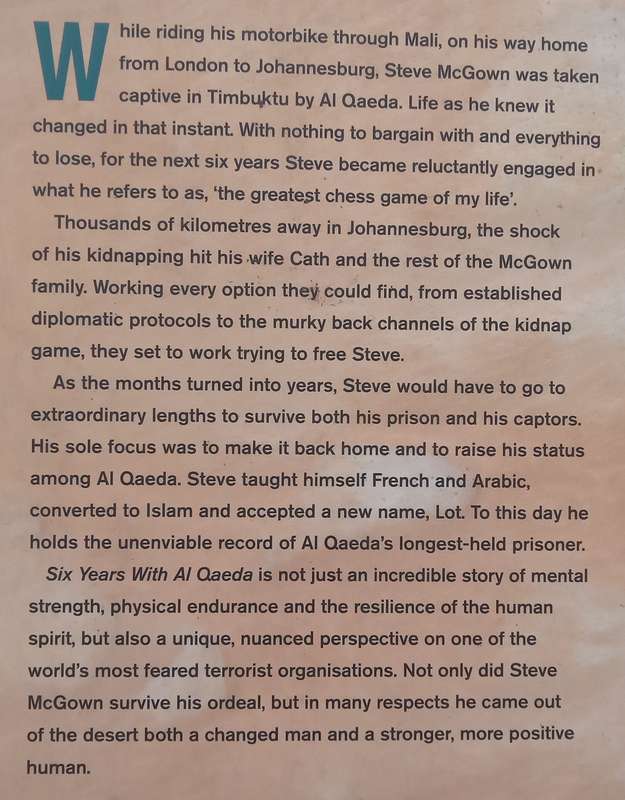 While riding his motorbike through Mali, on his way home from London to Johannesburg, Steve McGown was taken captive in Timbuktu by Al Qaeda. Life as he knew it changed in that instant. With nothing to bargain with and everything to lose, for the next six years Steve became reluctantly engaged in what he refers to as, 'the greatest chess game of my life'.

Thousands of kilometres away in Johannesburg, the shock of his kidnapping hit his wife Cath and the rest of the McGown family. Working every option they could find, from established diplomatic protocols to the murky back channels of the kidnap game, they set to work trying to free Steve.

As the months turned into years, Steve would have to go to extraordinary lengths to survive both his prison and his captors. His sole focus was to make it back home and to raise his status among Al Qaeda. Steve taught himself French and Arabic, converted to Islam and accepted a new name, Lot. To this day he holds the unenviable record of Al Qaeda's longest-held prisoner.

Six Years With Al Qaeda is not just an incredible story of mental strength, physical endurance and the resilience of the human spirit, but also a unique, nuanced perspective on one of the world's most feared terrorist organisations. Not only did Steve McGown survive his ordeal, but in many respects he came out of the desert both a changed man and a stronger, more positive human.